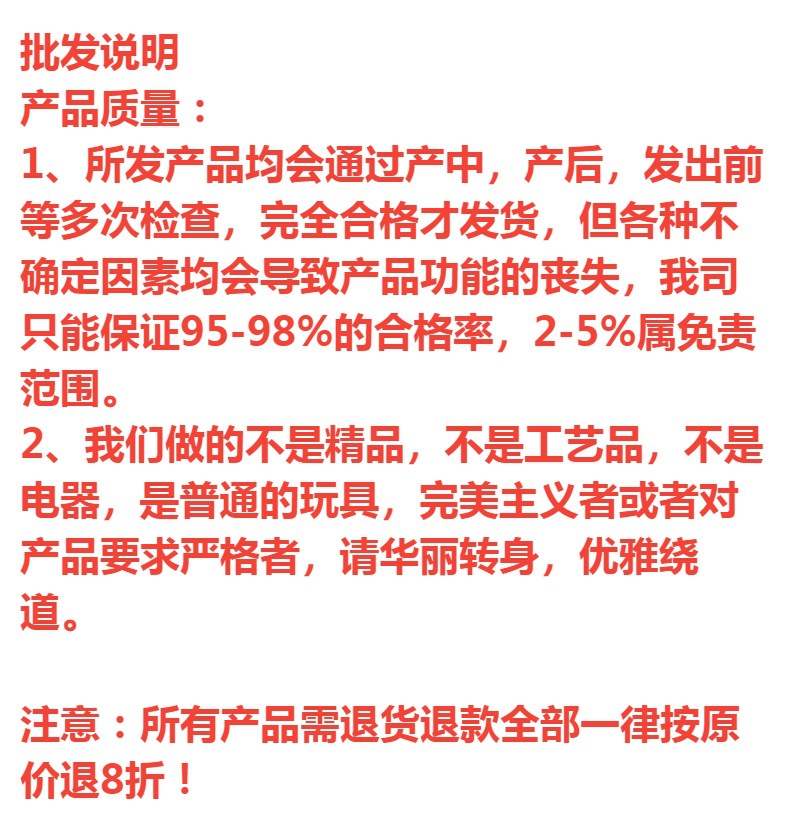 批发说明
产品质量：

1、所发产品均会通过产中，产后，发出前等多次检查，完全合格才发货，但各种不确定因素均会导致产品功能的丧失，我司只能保证95-98%的合格率，2-5%属免责范围。

2、我们做的不是精品，不是工艺品，不是电器，是普通的玩具，完美主义者或者对产品要求严格者，请华丽转身，优雅绕道。

注意：所有产品需退货退款全部一律按原价退8折！